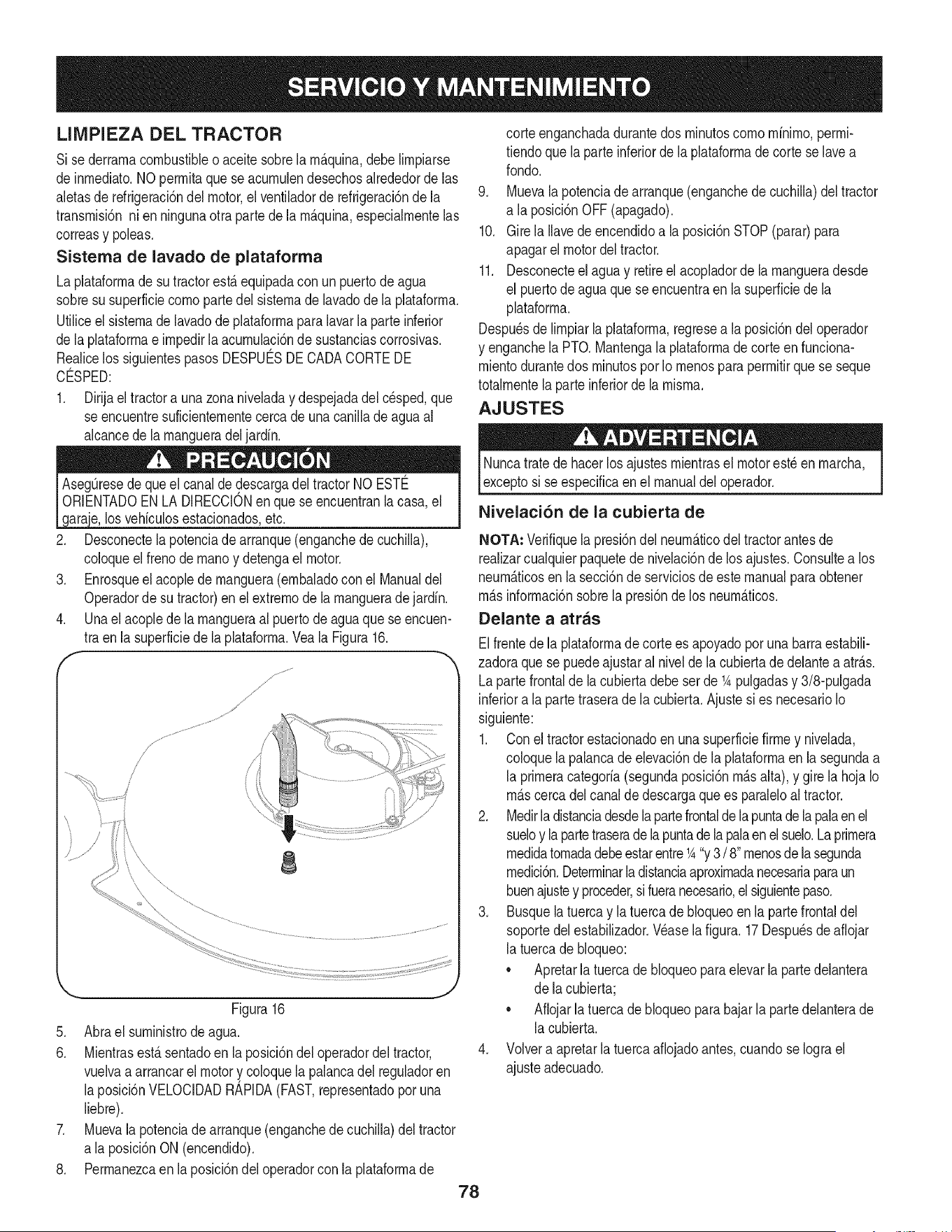 SERVICIO Y MANTENIMIENTO

LIMPIEZA DEL TRACTOR

Si se derrama combustible o aceite sobre la máquina, debe limpiarse de inmediato. NO permita que se acumulen desechos alrededor de las aletas de refrigeración del motor, el ventilador de refrigeración de la transmisión ni en ninguna otra parte de la máquina, especialmente las correas y poleas.

Sistema de lavado de plataforma

La plataforma de su tractor está equipada con un puerto de agua sobre su superficie como parte del sistema de lavado de la plataforma.

Utilice el sistema de lavado de plataforma para lavar la parte inferior de la plataforma e impedir la acumulación de sustancias corrosivas. Realice los siguientes pasos DESPUÉS DE CADA CORTE DE CÉSPED:

1. Dirija el tractor a una zona nivelada y despejada del césped, que se encuentre suficientemente cerca de una canilla de agua al alcance de la manguera del jardín.

PRECAUCIÓN

Asegúrese de que el canal de descarga del tractor NO ESTÉ ORIENTADO EN LA DIRECCIÓN en que se encuentran la casa, el garaje, los vehículos estacionados, etc.

2. Desconecte la potencia de arranque (enganche de cuchilla), coloque el freno de mano y detenga el motor.
3. Enrosque el acople de manguera (embalado con el Manual del Operador de su tractor) en el extremo de la manguera de jardín.
4. Una el acople de la manguera al puerto de agua que se encuentra en la superficie de la plataforma. Vea la Figura 16.

Figura 16

5. Abra el suministro de agua.
6. Mientras está sentado en la posición del operador del tractor, vuelva a arrancar el motor y coloque la palanca del regulador en la posición VELOCIDAD RÁPIDA (FAST, representado por una liebre).
7. Mueva la potencia de arranque (enganche de cuchilla) del tractor a la posición ON (encendido).
8. Permanezca en la posición del operador con la plataforma de corte enganchada durante dos minutos como mínimo, permitiendo que la parte inferior de la plataforma de corte se lave a fondo.
9. Mueva la potencia de arranque (enganche de cuchilla) del tractor a la posición OFF (apagado).
10. Gire la llave de encendido a la posición STOP (parar) para apagar el motor del tractor.
11. Desconecte el agua y retire el acoplador de la manguera desde el puerto de agua que se encuentra en la superficie de la plataforma.

Después de limpiar la plataforma, regrese a la posición del operador y enganche la PTO. Mantenga la plataforma de corte en funcionamiento durante dos minutos por lo menos para permitir que se seque totalmente la parte inferior de la misma.

AJUSTES

ADVERTENCIA

Nunca trate de hacer los ajustes mientras el motor esté en marcha, excepto si se especifica en el manual del operador.

Nivelación de la cubierta de

NOTA: Verifique la presión del neumático del tractor antes de realizar cualquier paquete de nivelación de los ajustes. Consulte a los neumáticos en la sección de servicios de este manual para obtener más información sobre la presión de los neumáticos.

Delante a atrás

El frente de la plataforma de corte es apoyado por una barra estabilizadora que se puede ajustar al nivel de la cubierta de delante a atrás. La parte frontal de la cubierta debe ser de ¼ pulgadas y 3/8-pulgada inferior a la parte trasera de la cubierta. Ajuste si es necesario lo siguiente:

1. Con el tractor estacionado en una superficie firme y nivelada, coloque la palanca de elevación de la plataforma en la segunda a la primera categoría (segunda posición más alta), y gire la hoja lo más cerca del canal de descarga que es paralelo al tractor.
2. Medir la distancia desde la parte frontal de la punta de la pala en el suelo y la parte trasera de la punta de la pala en el suelo. La primera medida tomada debe estar entre ¼ "y 3 / 8" menos de la segunda medición. Determinar la distancia aproximada necesaria para un buen ajuste y proceder, si fuera necesario, el siguiente paso.
3. Busque la tuerca y la tuerca de bloqueo en la parte frontal del soporte del estabilizador. Véase la figura. 17 Después de aflojar la tuerca de bloqueo:
• Apretar la tuerca de bloqueo para elevar la parte delantera de la cubierta;
• Aflojar la tuerca de bloqueo para bajar la parte delantera de la cubierta.
4. Volver a apretar la tuerca aflojado antes, cuando se logra el ajuste adecuado.

78